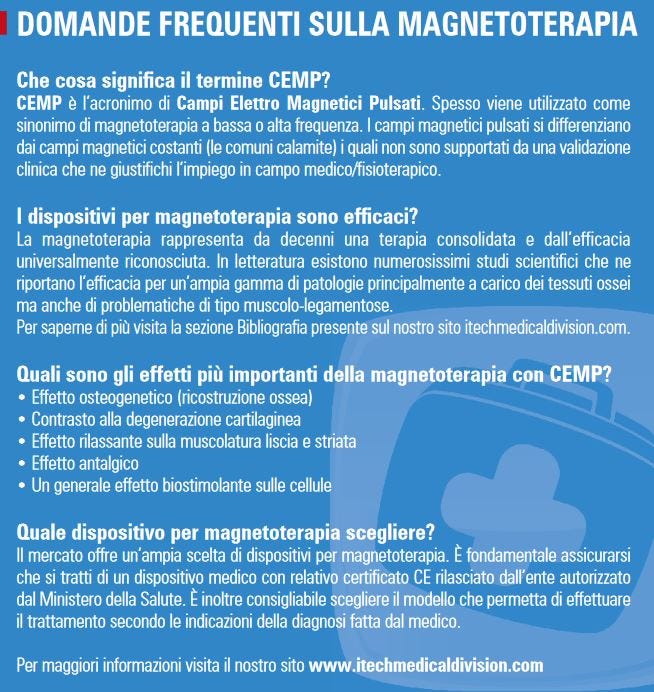 DOMANDE FREQUENTI SULLA MAGNETOTERAPIA

Che cosa significa il termine CEMP?
CEMP è l'acronimo di Campi Elettro Magnetici Pulsati. Spesso viene utilizzato come sinonimo di magnetoterapia a bassa o alta frequenza. I campi magnetici pulsati si differenziano dai campi magnetici costanti (le comuni calamite) i quali non sono supportati da una validazione clinica che ne giustifichi l'impiego in campo medico/fisioterapico.

I dispositivi per magnetoterapia sono efficaci?
La magnetoterapia rappresenta da decenni una terapia consolidata e dall'efficacia universalmente riconosciuta. In letteratura esistono numerosissimi studi scientifici che ne riportano l'efficacia per un'ampia gamma di patologie principalmente a carico dei tessuti ossei ma anche di problematiche di tipo muscolo-legamentose.
Per saperne di più visita la sezione Bibliografia presente sul nostro sito itechmedicaldivision.com.

Quali sono gli effetti più importanti della magnetoterapia con CEMP?
• Effetto osteogenetico (ricostruzione ossea)
• Contrasto alla degenerazione cartilaginea
• Effetto rilassante sulla muscolatura liscia e striata
• Effetto antalgico
• Un generale effetto biostimolante sulle cellule

Quale dispositivo per magnetoterapia scegliere?
Il mercato offre un'ampia scelta di dispositivi per magnetoterapia. È fondamentale assicurarsi che si tratti di un dispositivo medico con relativo certificato CE rilasciato dall'ente autorizzato dal Ministero della Salute. È inoltre consigliabile scegliere il modello che permetta di effettuare il trattamento secondo le indicazioni della diagnosi fatta dal medico.

Per maggiori informazioni visita il nostro sito www.itechmedicaldivision.com